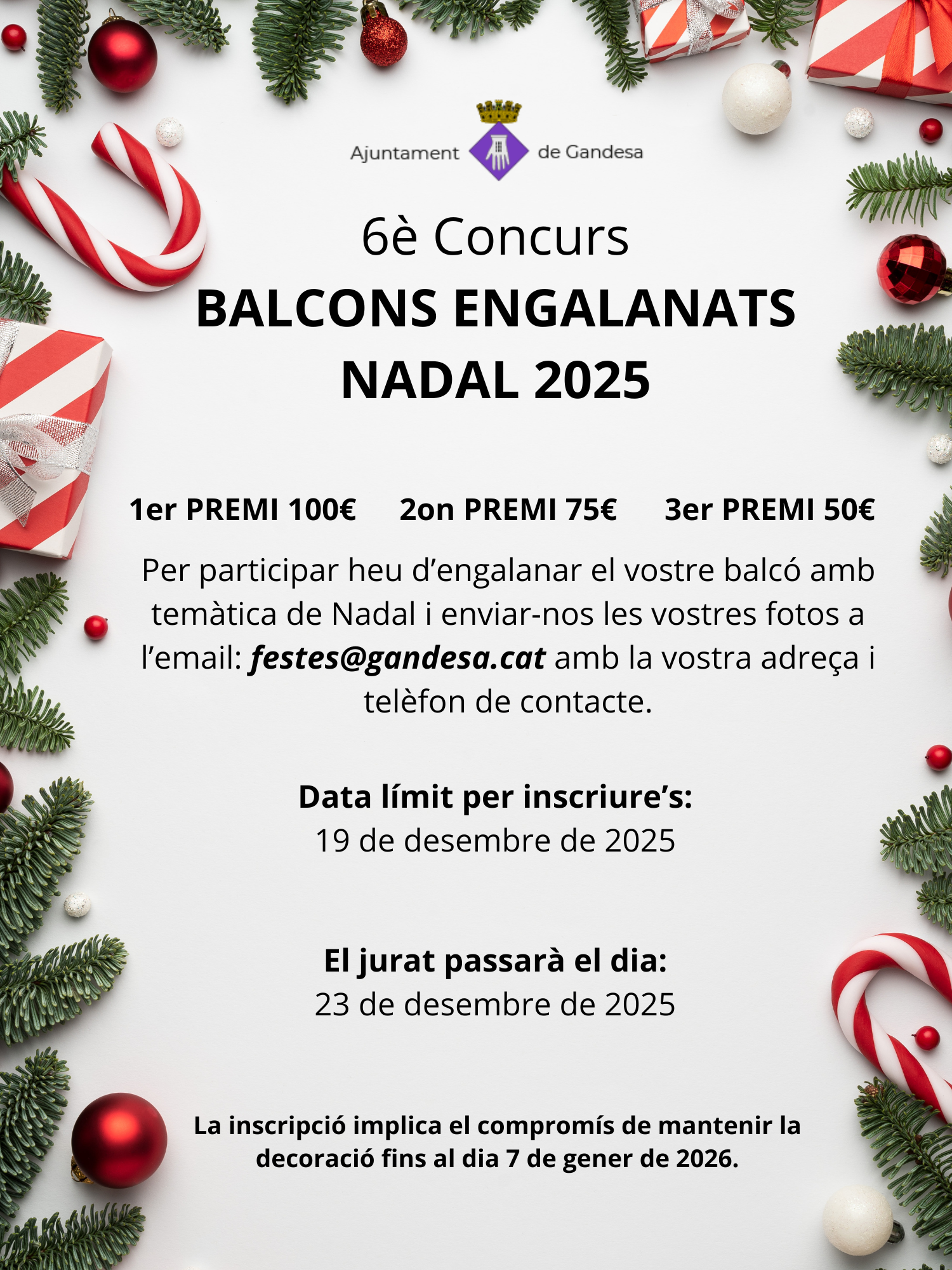 Ajuntament de Gandesa

6è Concurs
BALCONS ENGALANATS
NADAL 2025

1er PREMI 100€ 2on PREMI 75€ 3er PREMI 50€

Per participar heu d’engalanar el vostre balcó amb temàtica de Nadal i enviar-nos les vostres fotos a l’email: festes@gandesa.cat amb la vostra adreça i telèfon de contacte.

Data límit per inscriure’s:
19 de desembre de 2025

El jurat passarà el dia:
23 de desembre de 2025

La inscripció implica el compromís de mantenir la decoració fins al dia 7 de gener de 2026.